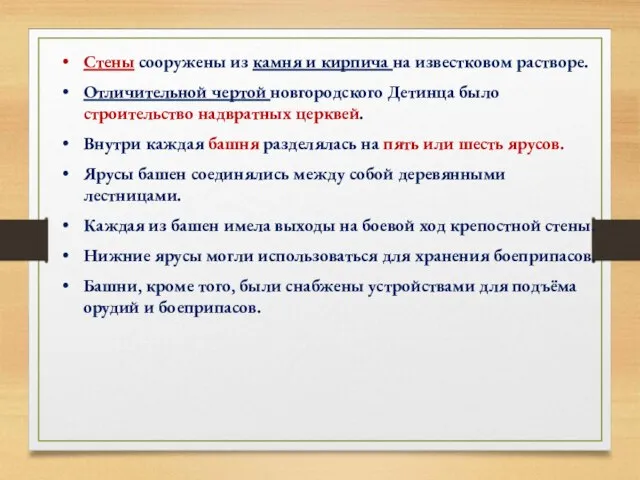 • Стены сооружены из камня и кирпича на известковом растворе.

• Отличительной чертой новгородского Детинца было строительство надвратных церквей.

• Внутри каждая башня разделялась на пять или шесть ярусов.

• Ярусы башен соединялись между собой деревянными лестницами.

• Каждая из башен имела выходы на боевой ход крепостной стены

• Нижние ярусы могли использоваться для хранения боеприпасов

• Башни, кроме того, были снабжены устройствами для подъёма орудий и боеприпасов.